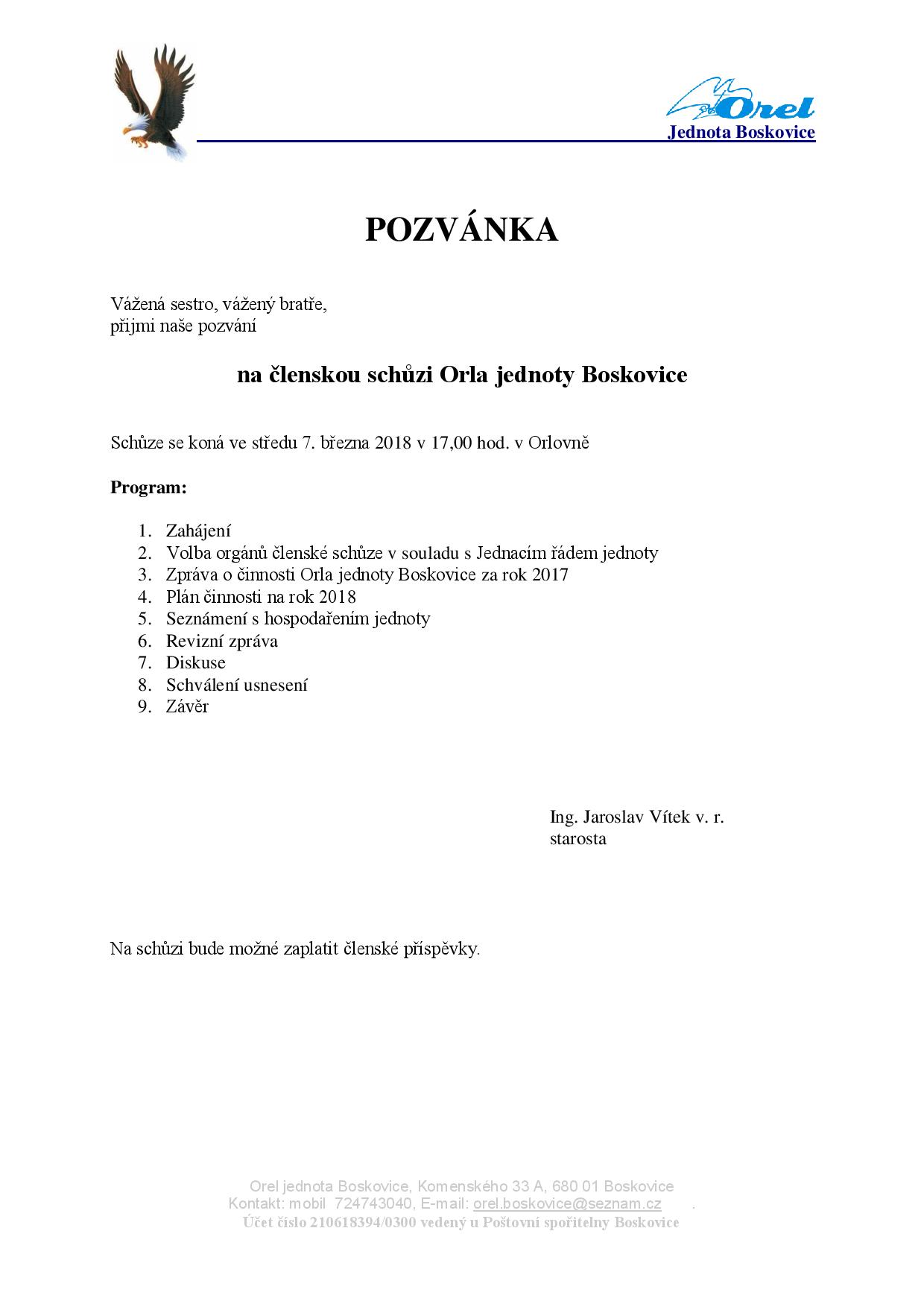 Orel
Jednota Boskovice

POZVÁNKA

Vážená sestro, vážený bratře,
přijmi naše pozvání

na členskou schůzi Orla jednoty Boskovice

Schůze se koná ve středu 7. března 2018 v 17,00 hod. v Orlovně

Program:

1. Zahájení
2. Volba orgánů členské schůze v souladu s Jednacím řádem jednoty
3. Zpráva o činnosti Orla jednoty Boskovice za rok 2017
4. Plán činnosti na rok 2018
5. Seznámení s hospodařením jednoty
6. Revizní zpráva
7. Diskuse
8. Schválení usnesení
9. Závěr

Ing. Jaroslav Vítek v. r.
starosta

Na schůzi bude možné zaplatit členské příspěvky.

Orel jednota Boskovice, Komenského 33 A, 680 01 Boskovice
Kontakt: mobil 724743040, E-mail: orel.boskovice@seznam.cz .
Účet číslo 210618394/0300 vedený u Poštovní spořitelny Boskovice